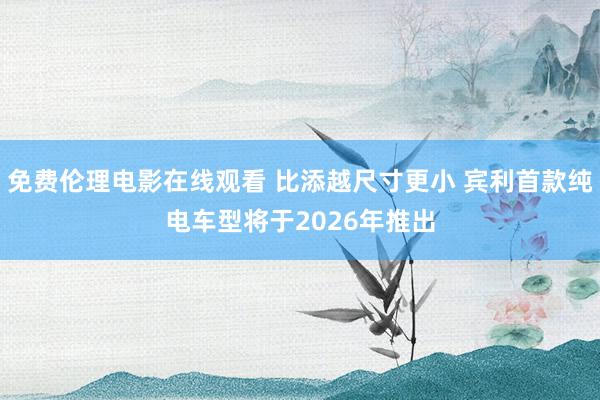 免费伦理电影在线观看 比添越尺寸更小 宾利首款纯电车型将于2026年推出